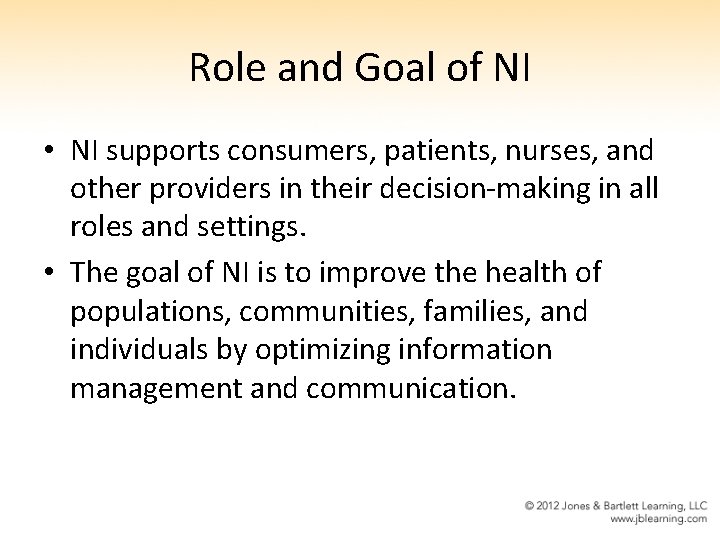 Role and Goal of NI

• NI supports consumers, patients, nurses, and other providers in their decision-making in all roles and settings.

• The goal of NI is to improve the health of populations, communities, families, and individuals by optimizing information management and communication.

© 2012 Jones & Bartlett Learning, LLC
www.jblearning.com